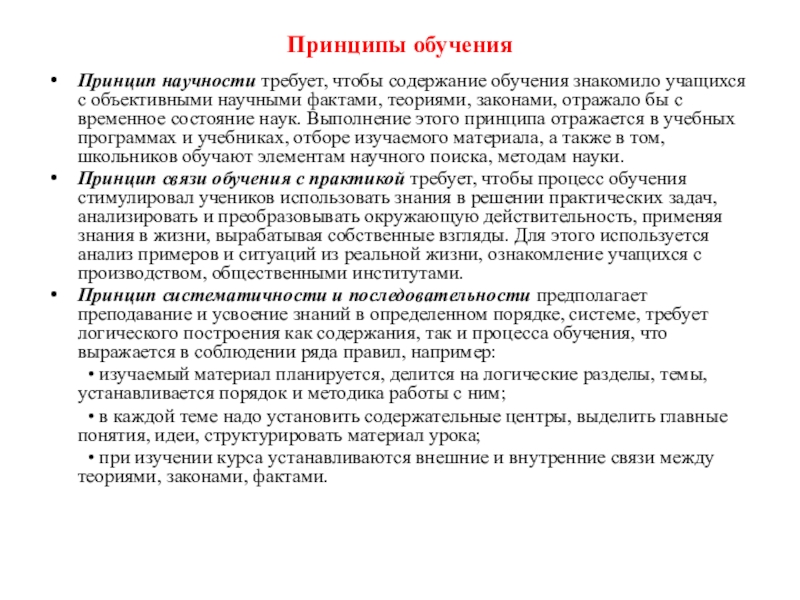 Принципы обучения

• Принцип научности требует, чтобы содержание обучения знакомило учащихся с объективными научными фактами, теориями, законами, отражало бы с временное состояние наук. Выполнение этого принципа отражается в учебных программах и учебниках, отборе изучаемого материала, а также в том, школьников обучают элементам научного поиска, методам науки.

• Принцип связи обучения с практикой требует, чтобы процесс обучения стимулировал учеников использовать знания в решении практических задач, анализировать и преобразовывать окружающую действительность, применяя знания в жизни, вырабатывая собственные взгляды. Для этого используется анализ примеров и ситуаций из реальной жизни, ознакомление учащихся с производством, общественными институтами.

• Принцип систематичности и последовательности предполагает преподавание и усвоение знаний в определенном порядке, системе, требует логического построения как содержания, так и процесса обучения, что выражается в соблюдении ряда правил, например:

• изучаемый материал планируется, делится на логические разделы, темы, устанавливается порядок и методика работы с ним;

• в каждой теме надо установить содержательные центры, выделить главные понятия, идеи, структурировать материал урока;

• при изучении курса устанавливаются внешние и внутренние связи между теориями, законами, фактами.